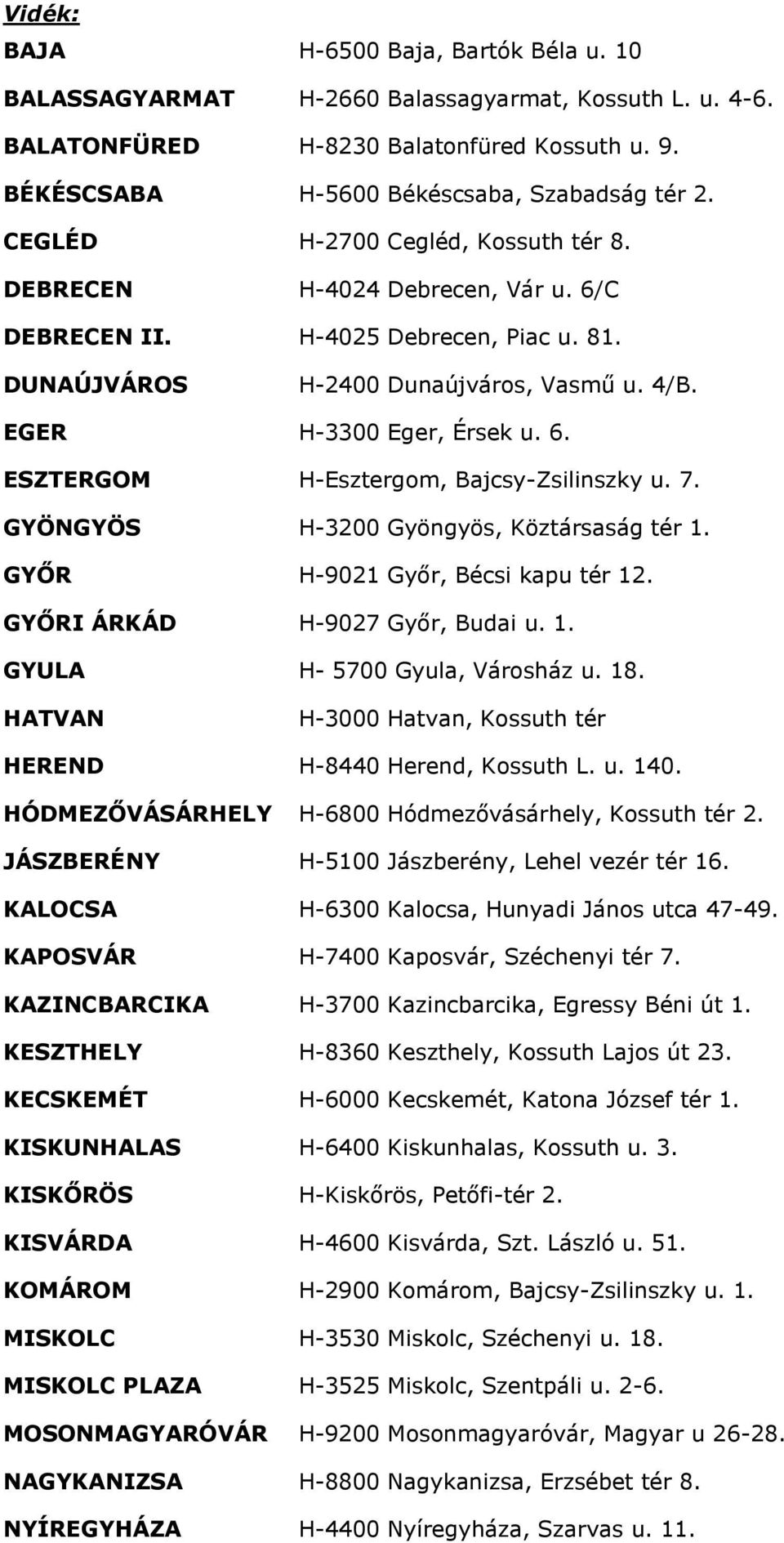 Vidék:

BAJA H-6500 Baja, Bartók Béla u. 10

BALASSAGYARMAT H-2660 Balassagyarmat, Kossuth L. u. 4-6.

BALATONFÜRED H-8230 Balatonfüred Kossuth u. 9.

BÉKÉSCSABA H-5600 Békéscsaba, Szabadság tér 2.

CEGLÉD H-2700 Cegléd, Kossuth tér 8.

DEBRECEN H-4024 Debrecen, Vár u. 6/C

DEBRECEN II. H-4025 Debrecen, Piac u. 81.

DUNAÚJVÁROS H-2400 Dunaújváros, Vasmű u. 4/B.

EGER H-3300 Eger, Érsek u. 6.

ESZTERGOM H-Esztergom, Bajcsy-Zsilinszky u. 7.

GYÖNGYÖS H-3200 Gyöngyös, Köztársaság tér 1.

GYŐR H-9021 Győr, Bécsi kapu tér 12.

GYŐRI ÁRKÁD H-9027 Győr, Budai u. 1.

GYULA H- 5700 Gyula, Városház u. 18.

HATVAN H-3000 Hatvan, Kossuth tér

HEREND H-8440 Herend, Kossuth L. u. 140.

HÓDMEZŐVÁSÁRHELY H-6800 Hódmezővásárhely, Kossuth tér 2.

JÁSZBERÉNY H-5100 Jászberény, Lehel vezér tér 16.

KALOCSA H-6300 Kalocsa, Hunyadi János utca 47-49.

KAPOSVÁR H-7400 Kaposvár, Széchenyi tér 7.

KAZINCBARCIKA H-3700 Kazincbarcika, Egressy Béni út 1.

KESZTHELY H-8360 Keszthely, Kossuth Lajos út 23.

KECSKEMÉT H-6000 Kecskemét, Katona József tér 1.

KISKUNHALAS H-6400 Kiskunhalas, Kossuth u. 3.

KISKŐRÖS H-Kiskőrös, Petőfi-tér 2.

KISVÁRDA H-4600 Kisvárda, Szt. László u. 51.

KOMÁROM H-2900 Komárom, Bajcsy-Zsilinszky u. 1.

MISKOLC H-3530 Miskolc, Széchenyi u. 18.

MISKOLC PLAZA H-3525 Miskolc, Szentpáli u. 2-6.

MOSONMAGYARÓVÁR H-9200 Mosonmagyaróvár, Magyar u 26-28.

NAGYKANIZSA H-8800 Nagykanizsa, Erzsébet tér 8.

NYÍREGYHÁZA H-4400 Nyíregyháza, Szarvas u. 11.